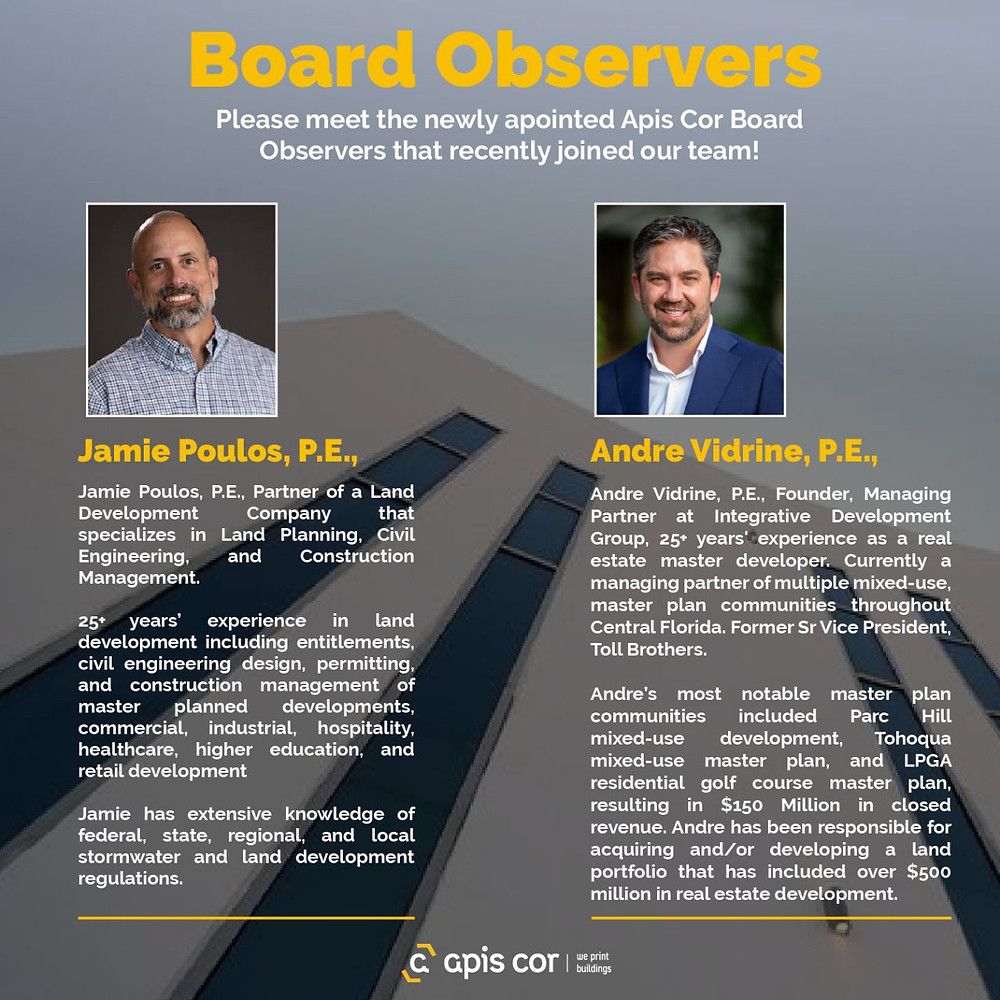 Board Observers

Please meet the newly apointed Apis Cor Board Observers that recently joined our team!

Jamie Poulos, P.E.,

Jamie Poulos, P.E., Partner of a Land Development Company that specializes in Land Planning, Civil Engineering, and Construction Management.

25+ years' experience in land development including entitlements, civil engineering design, permitting, and construction management of master planned developments, commercial, industrial, hospitality, healthcare, higher education, and retail development

Jamie has extensive knowledge of federal, state, regional, and local stormwater and land development regulations.

Andre Vidrine, P.E.,

Andre Vidrine, P.E., Founder, Managing Partner at Integrative Development Group, 25+ years' experience as a real estate master developer. Currently a managing partner of multiple mixed-use, master plan communities throughout Central Florida. Former Sr Vice President, Toll Brothers.

Andre's most notable master plan communities included Parc Hill mixed-use development, Tohoqua mixed-use master plan, and LPGA residential golf course master plan, resulting in $150 Million in closed revenue. Andre has been responsible for acquiring and/or developing a land portfolio that has included over $500 million in real estate development.

apis cor | we print buildings